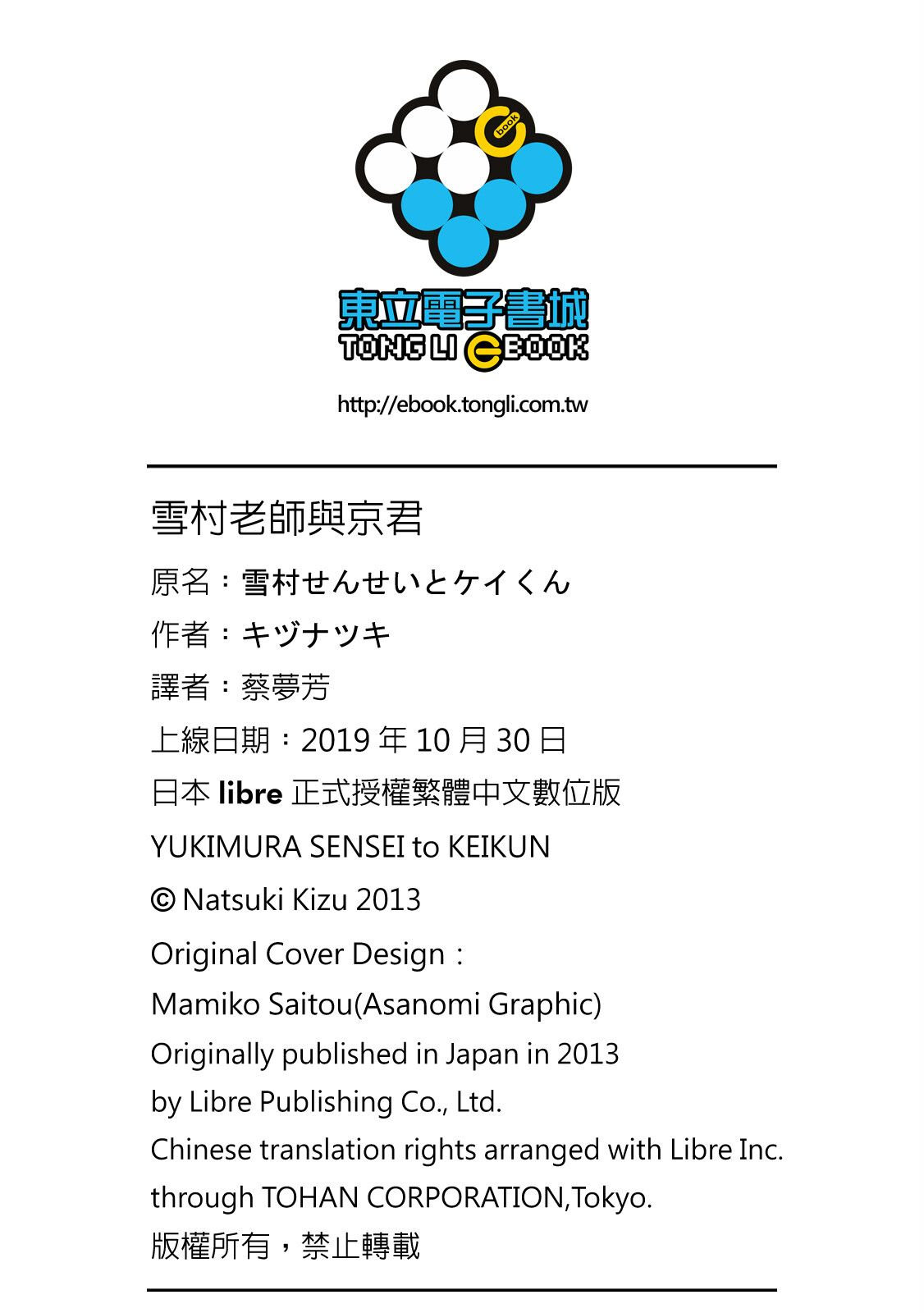 book

東立電子書城
TONG LI EBOOK

http://ebook.tongli.com.tw

雪村老師與京君

原名：雪村せんせいとケイくん

作者：キヅナツキ

譯者：蔡夢芳

上線日期：2019年10月30日

日本libre正式授權繁體中文數位版

YUKIMURA SENSEI to KEIKUN

© Natsuki Kizu 2013

Original Cover Design：

Mamiko Saitou(Asanomi Graphic)

Originally published in Japan in 2013

by Libre Publishing Co., Ltd.

Chinese translation rights arranged with Libre Inc.

through TOHAN CORPORATION,Tokyo.

版權所有，禁止轉載